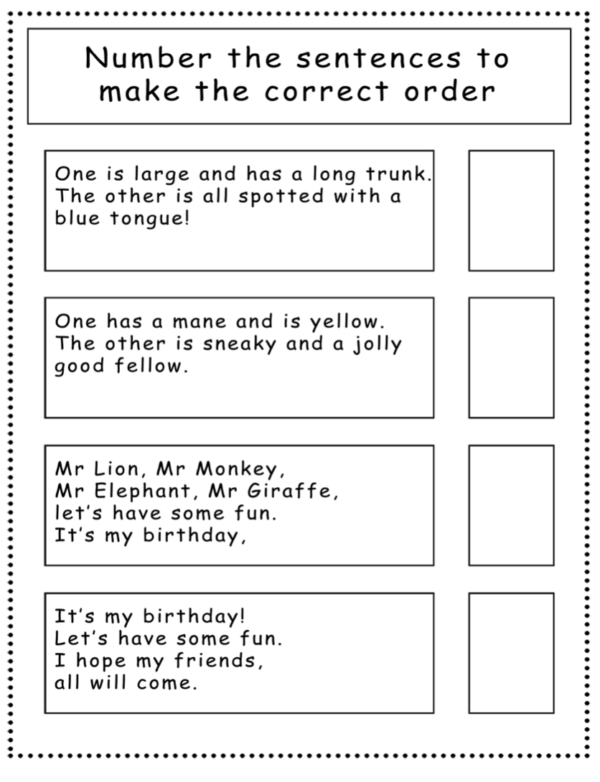 Number the sentences to make the correct order

One is large and has a long trunk. The other is all spotted with a blue tongue!

One has a mane and is yellow. The other is sneaky and a jolly good fellow.

Mr Lion, Mr Monkey,
Mr Elephant, Mr Giraffe,
let's have some fun.
It's my birthday,

It's my birthday!
Let's have some fun.
I hope my friends,
all will come.